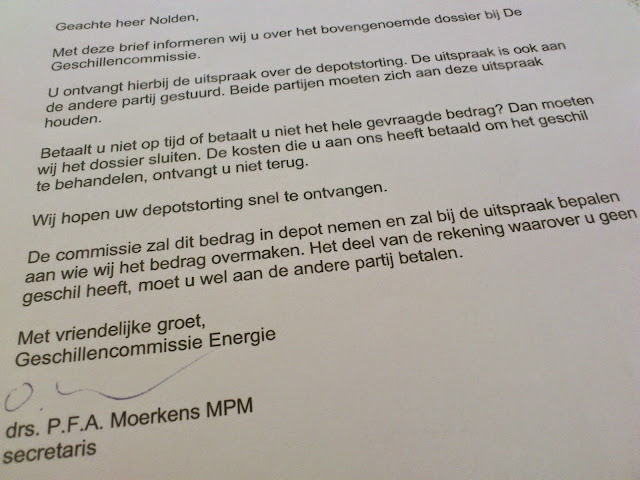 Geachte heer Nolden,

Met deze brief informeren wij u over het bovengenoemde dossier bij De Geschillencommissie.

U ontvangt hierbij de uitspraak over de depotstorting. De uitspraak is ook aan de andere partij gestuurd. Beide partijen moeten zich aan deze uitspraak houden.

Betaalt u niet op tijd of betaalt u niet het hele gevraagde bedrag? Dan moeten wij het dossier sluiten. De kosten die u aan ons heeft betaald om het geschil te behandelen, ontvangt u niet terug.

Wij hopen uw depotstorting snel te ontvangen.

De commissie zal dit bedrag in depot nemen en zal bij de uitspraak bepalen aan wie wij het bedrag overmaken. Het deel van de rekening waarover u geen geschil heeft, moet u wel aan de andere partij betalen.

Met vriendelijke groet,
Geschillencommissie Energie

drs. P.F.A. Moerkens MPM
secretaris